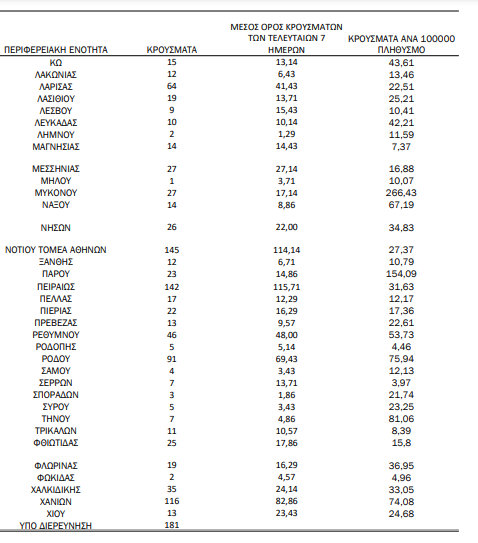 | ΠΕΡΙΦΕΡΕΙΑΚΗ ΕΝΟΤΗΤΑ | ΚΡΟΥΣΜΑΤΑ | ΜΕΣΟΣ ΟΡΟΣ ΚΡΟΥΣΜΑΤΩΝ ΤΩΝ ΤΕΛΕΥΤΑΙΩΝ 7 ΗΜΕΡΩΝ | ΚΡΟΥΣΜΑΤΑ ΑΝΑ 100000 ΠΛΗΘΥΣΜΟ |
|---|---|---|---|
| ΚΩ | 15 | 13,14 | 43,61 |
| ΛΑΚΩΝΙΑΣ | 12 | 6,43 | 13,46 |
| ΛΑΡΙΣΑΣ | 64 | 41,43 | 22,51 |
| ΛΑΣΙΘΙΟΥ | 19 | 13,71 | 25,21 |
| ΛΕΣΒΟΥ | 9 | 15,43 | 10,41 |
| ΛΕΥΚΑΔΑΣ | 10 | 10,14 | 42,21 |
| ΛΗΜΝΟΥ | 2 | 1,29 | 11,59 |
| ΜΑΓΝΗΣΙΑΣ | 14 | 14,43 | 7,37 |
| ΜΕΣΣΗΝΙΑΣ | 27 | 27,14 | 16,88 |
| ΜΗΛΟΥ | 1 | 3,71 | 10,07 |
| ΜΥΚΟΝΟΥ | 27 | 17,14 | 266,43 |
| ΝΑΞΟΥ | 14 | 8,86 | 67,19 |
| ΝΗΣΩΝ | 26 | 22,00 | 34,83 |
| ΝΟΤΙΟΥ ΤΟΜΕΑ ΑΘΗΝΩΝ | 145 | 114,14 | 27,37 |
| ΞΑΝΘΗΣ | 12 | 6,71 | 10,79 |
| ΠΑΡΟΥ | 23 | 14,86 | 154,09 |
| ΠΕΙΡΑΙΩΣ | 142 | 115,71 | 31,63 |
| ΠΕΛΛΑΣ | 17 | 12,29 | 12,17 |
| ΠΙΕΡΙΑΣ | 22 | 16,29 | 17,36 |
| ΠΡΕΒΕΖΑΣ | 13 | 9,57 | 22,61 |
| ΡΕΘΥΜΝΟΥ | 46 | 48,00 | 53,73 |
| ΡΟΔΟΠΗΣ | 5 | 5,14 | 4,46 |
| ΡΟΔΟΥ | 91 | 69,43 | 75,94 |
| ΣΑΜΟΥ | 4 | 3,43 | 12,13 |
| ΣΕΡΡΩΝ | 7 | 13,71 | 3,97 |
| ΣΠΟΡΑΔΩΝ | 3 | 1,86 | 21,74 |
| ΣΥΡΟΥ | 5 | 3,43 | 23,25 |
| ΤΗΝΟΥ | 7 | 4,86 | 81,06 |
| ΤΡΙΚΑΛΩΝ | 11 | 10,57 | 8,39 |
| ΦΘΙΩΤΙΔΑΣ | 25 | 17,86 | 15,8 |
| ΦΛΩΡΙΝΑΣ | 19 | 16,29 | 36,95 |
| ΦΩΚΙΔΑΣ | 2 | 4,57 | 4,96 |
| ΧΑΛΚΙΔΙΚΗΣ | 35 | 24,14 | 33,05 |
| ΧΑΝΙΩΝ | 116 | 82,86 | 74,08 |
| ΧΙΟΥ | 13 | 23,43 | 24,68 |
| ΥΠΟ ΔΙΕΡΕΥΝΗΣΗ | 181 | | |